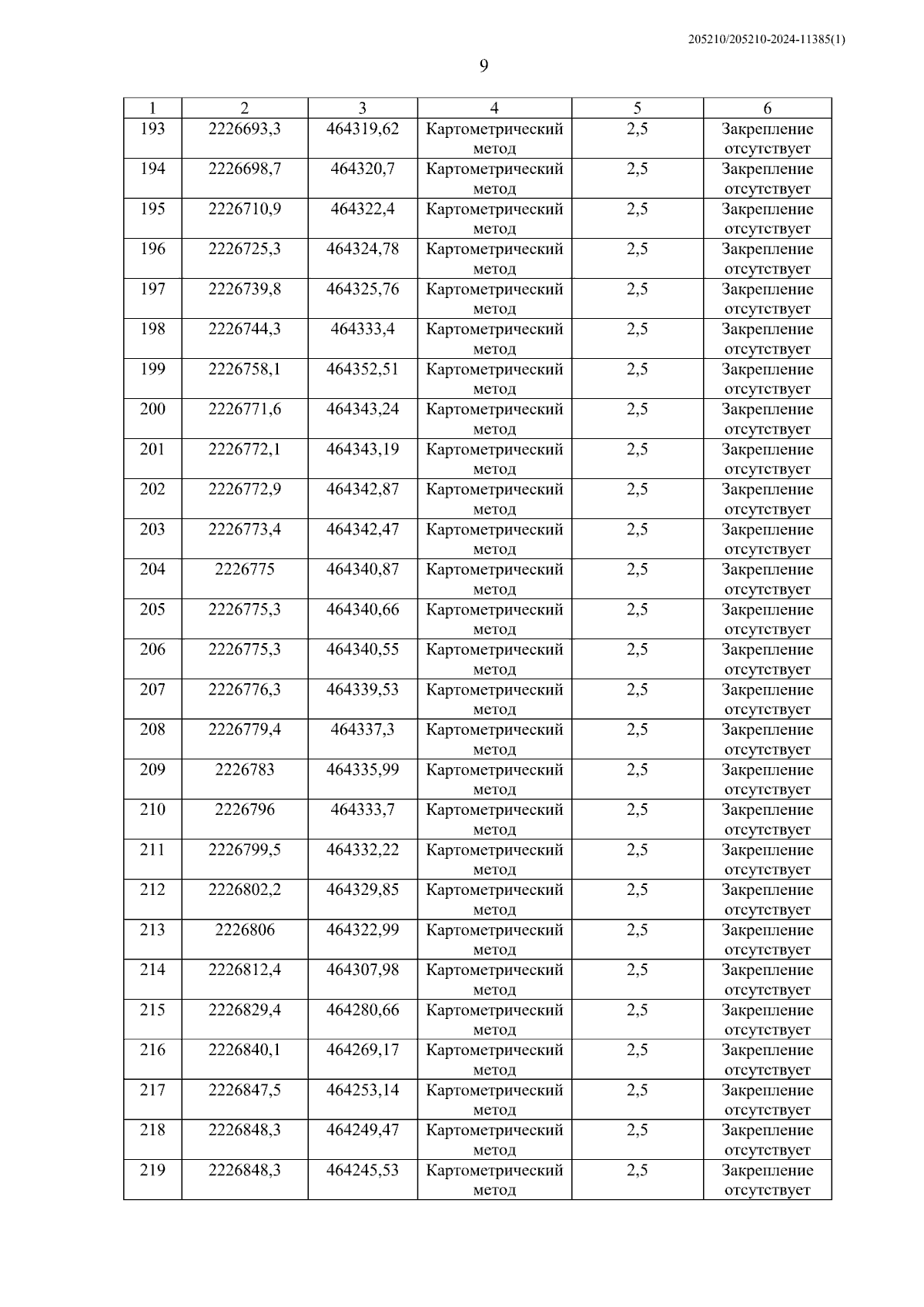 205210/205210-2024-11385(1)

9

| 1 | 2 | 3 | 4 | 5 | 6 |
|---|---|---|---|---|---|
| 193 | 2226693,3 | 464319,62 | Картометрический метод | 2,5 | Закрепление отсутствует |
| 194 | 2226698,7 | 464320,7 | Картометрический метод | 2,5 | Закрепление отсутствует |
| 195 | 2226710,9 | 464322,4 | Картометрический метод | 2,5 | Закрепление отсутствует |
| 196 | 2226725,3 | 464324,78 | Картометрический метод | 2,5 | Закрепление отсутствует |
| 197 | 2226739,8 | 464325,76 | Картометрический метод | 2,5 | Закрепление отсутствует |
| 198 | 2226744,3 | 464333,4 | Картометрический метод | 2,5 | Закрепление отсутствует |
| 199 | 2226758,1 | 464352,51 | Картометрический метод | 2,5 | Закрепление отсутствует |
| 200 | 2226771,6 | 464343,24 | Картометрический метод | 2,5 | Закрепление отсутствует |
| 201 | 2226772,1 | 464343,19 | Картометрический метод | 2,5 | Закрепление отсутствует |
| 202 | 2226772,9 | 464342,87 | Картометрический метод | 2,5 | Закрепление отсутствует |
| 203 | 2226773,4 | 464342,47 | Картометрический метод | 2,5 | Закрепление отсутствует |
| 204 | 2226775 | 464340,87 | Картометрический метод | 2,5 | Закрепление отсутствует |
| 205 | 2226775,3 | 464340,66 | Картометрический метод | 2,5 | Закрепление отсутствует |
| 206 | 2226775,3 | 464340,55 | Картометрический метод | 2,5 | Закрепление отсутствует |
| 207 | 2226776,3 | 464339,53 | Картометрический метод | 2,5 | Закрепление отсутствует |
| 208 | 2226779,4 | 464337,3 | Картометрический метод | 2,5 | Закрепление отсутствует |
| 209 | 2226783 | 464335,99 | Картометрический метод | 2,5 | Закрепление отсутствует |
| 210 | 2226796 | 464333,7 | Картометрический метод | 2,5 | Закрепление отсутствует |
| 211 | 2226799,5 | 464332,22 | Картометрический метод | 2,5 | Закрепление отсутствует |
| 212 | 2226802,2 | 464329,85 | Картометрический метод | 2,5 | Закрепление отсутствует |
| 213 | 2226806 | 464322,99 | Картометрический метод | 2,5 | Закрепление отсутствует |
| 214 | 2226812,4 | 464307,98 | Картометрический метод | 2,5 | Закрепление отсутствует |
| 215 | 2226829,4 | 464280,66 | Картометрический метод | 2,5 | Закрепление отсутствует |
| 216 | 2226840,1 | 464269,17 | Картометрический метод | 2,5 | Закрепление отсутствует |
| 217 | 2226847,5 | 464253,14 | Картометрический метод | 2,5 | Закрепление отсутствует |
| 218 | 2226848,3 | 464249,47 | Картометрический метод | 2,5 | Закрепление отсутствует |
| 219 | 2226848,3 | 464245,53 | Картометрический метод | 2,5 | Закрепление отсутствует |